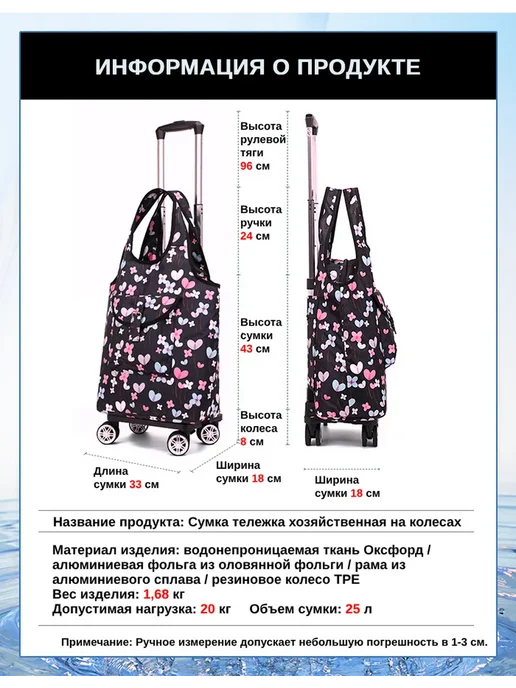 ИНФОРМАЦИЯ О ПРОДУКТЕ

Высота
рулевой
тяги
96 см

Высота
ручки
24 см

Высота
сумки
43 см

Высота
колеса
8 см

Длина
сумки 33 см

Ширина
сумки 18 см

Ширина
сумки 18 см

Название продукта: Сумка тележка хозяйственная на колесах

Материал изделия: водонепроницаемая ткань Оксфорд / алюминиевая фольга из оловянной фольги / рама из алюминиевого сплава / резиновое колесо TPE
Вес изделия: 1,68 кг
Допустимая нагрузка: 20 кг   Объем сумки: 25 л

Примечание: Ручное измерение допускает небольшую погрешность в 1-3 см.